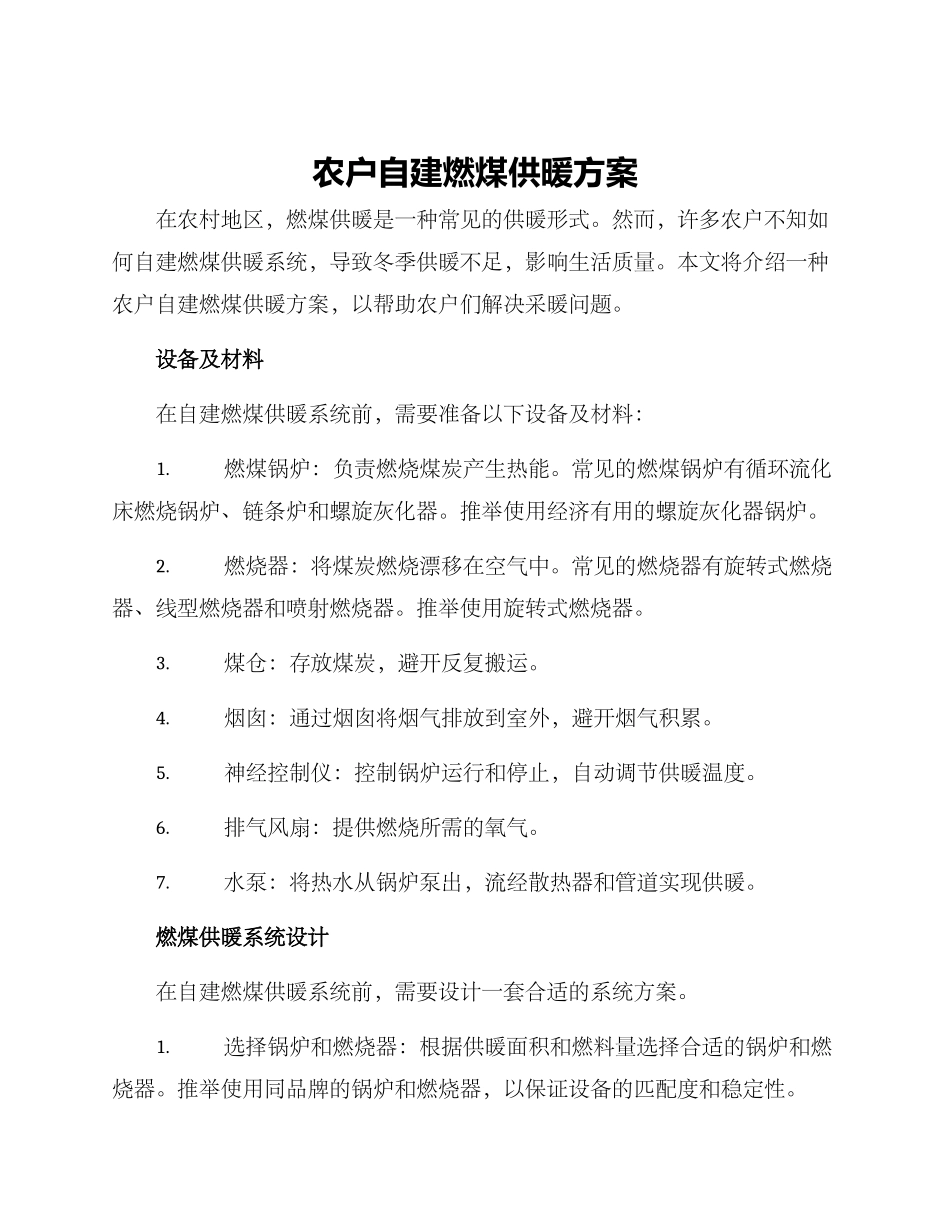 农户自建燃煤供暖方案

在农村地区，燃煤供暖是一种常见的供暖形式。然而，许多农户不知如何自建燃煤供暖系统，导致冬季供暖不足，影响生活质量。本文将介绍一种农户自建燃煤供暖方案，以帮助农户们解决采暖问题。

设备及材料

在自建燃煤供暖系统前，需要准备以下设备及材料：

1. 燃煤锅炉：负责燃烧煤炭产生热能。常见的燃煤锅炉有循环流化床燃烧锅炉、链条炉和螺旋灰化器。推举使用经济有用的螺旋灰化器锅炉。

2. 燃烧器：将煤炭燃烧漂移在空气中。常见的燃烧器有旋转式燃烧器、线型燃烧器和喷射燃烧器。推举使用旋转式燃烧器。

3. 煤仓：存放煤炭，避开反复搬运。

4. 烟囱：通过烟囱将烟气排放到室外，避开烟气积累。

5. 神经控制仪：控制锅炉运行和停止，自动调节供暖温度。

6. 排气风扇：提供燃烧所需的氧气。

7. 水泵：将热水从锅炉泵出，流经散热器和管道实现供暖。

燃煤供暖系统设计

在自建燃煤供暖系统前，需要设计一套合适的系统方案。

1. 选择锅炉和燃烧器：根据供暖面积和燃料量选择合适的锅炉和燃烧器。推举使用同品牌的锅炉和燃烧器，以保证设备的匹配度和稳定性。